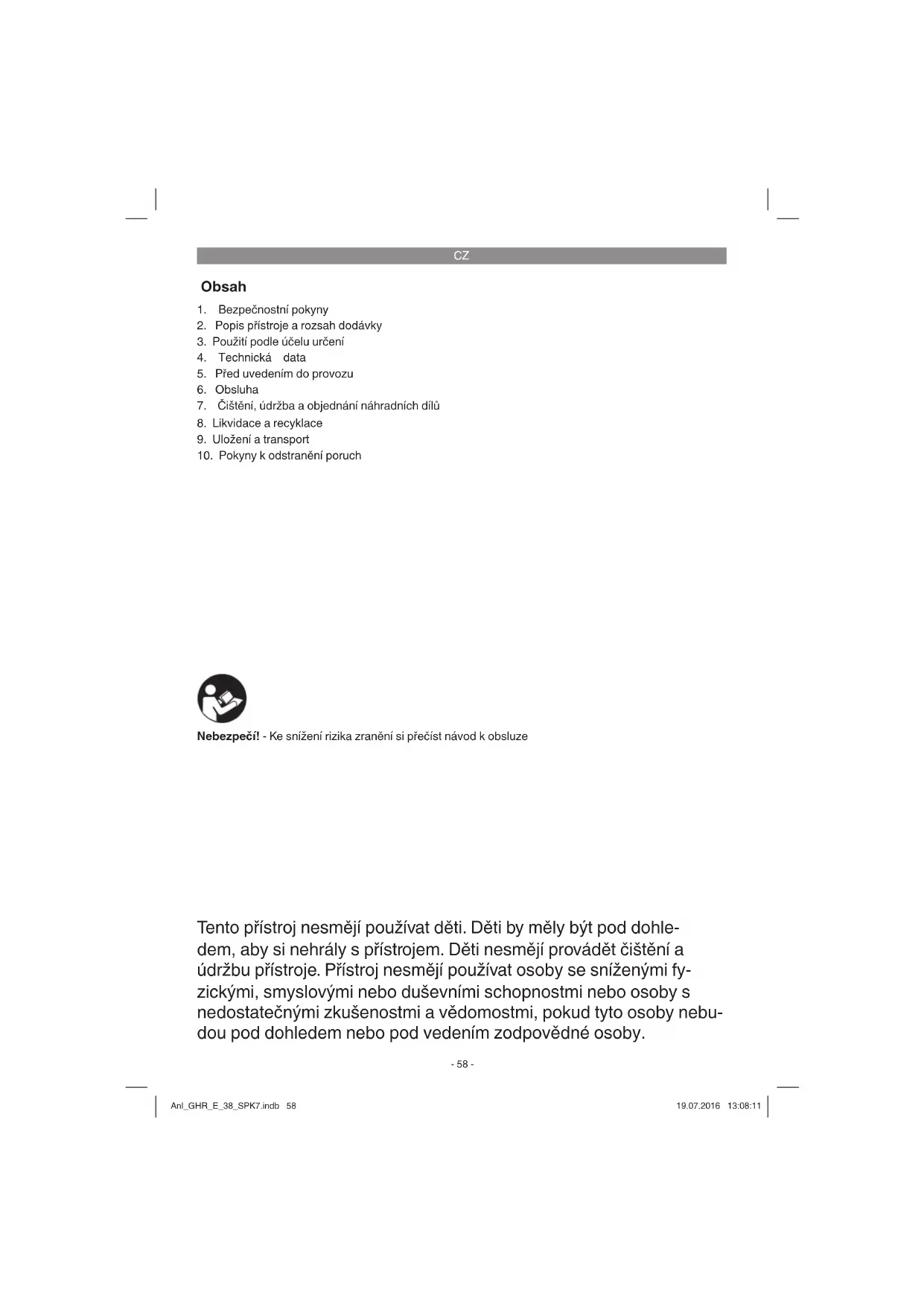 CZ

Obsah

1. Bezpečnostní pokyny
2. Popis přístroje a rozsah dodávky
3. Použití podle účelu určení
4. Technická data
5. Před uvedením do provozu
6. Obsluha
7. Čištění, údržba a objednání náhradních dílů
8. Likvidace a recyklace
9. Uložení a transport
10. Pokyny k odstranění poruch

Nebezpečí! - Ke snížení rizika zranění si přečíst návod k obsluze

Tento přístroj nesmějí používat děti. Děti by měly být pod dohledem, aby si nehrály s přístrojem. Děti nesmějí provádět čištění a údržbu přístroje. Přístroj nesmějí používat osoby se sníženými fyzickými, smyslovými nebo duševními schopnostmi nebo osoby s nedostatečnými zkušenostmi a vědomostmi, pokud tyto osoby nebudou pod dohledem nebo pod vedením zodpovědné osoby.

- 58 -

Anl_GHR_E_38_SPK7.indb 58

19.07.2016 13:08:11